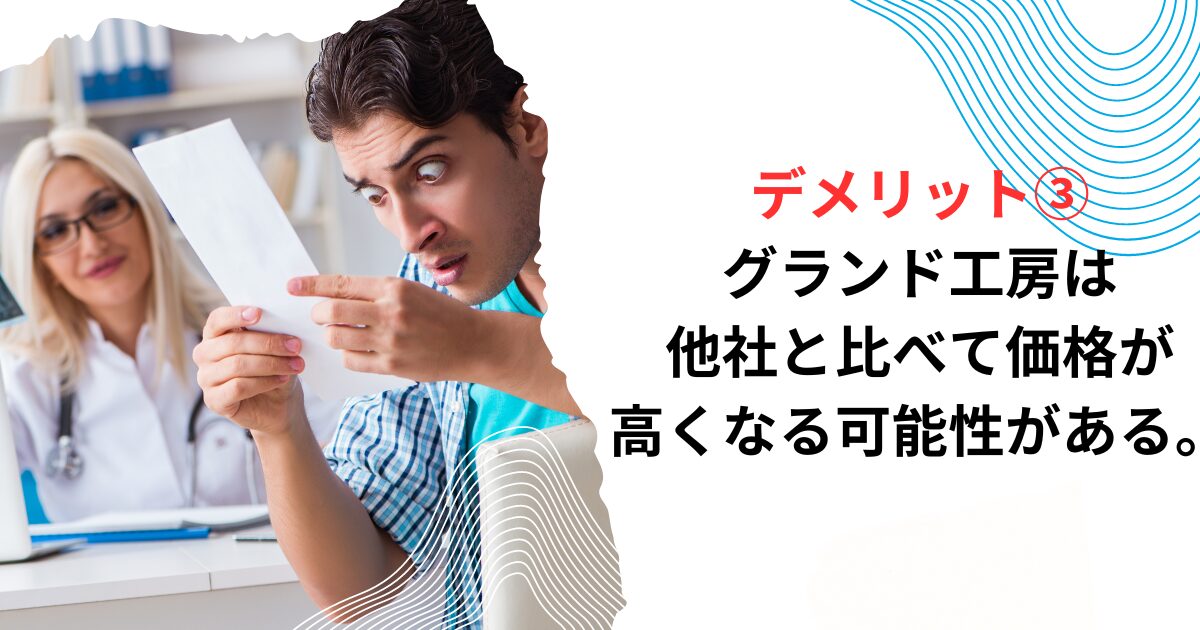 デメリット③
グランド工房は
他社と比べて価格が
高くなる可能性がある。